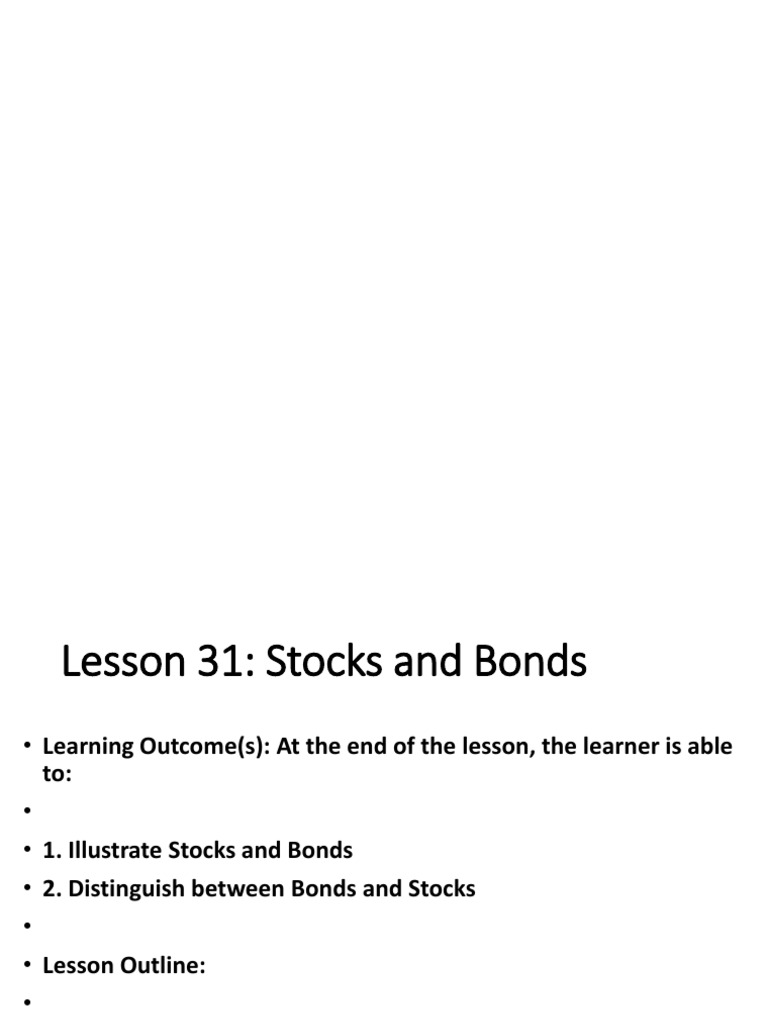 Lesson 31: Stocks and Bonds

• Learning Outcome(s): At the end of the lesson, the learner is able to:
•
• 1. Illustrate Stocks and Bonds
• 2. Distinguish between Bonds and Stocks
•
• Lesson Outline:
•